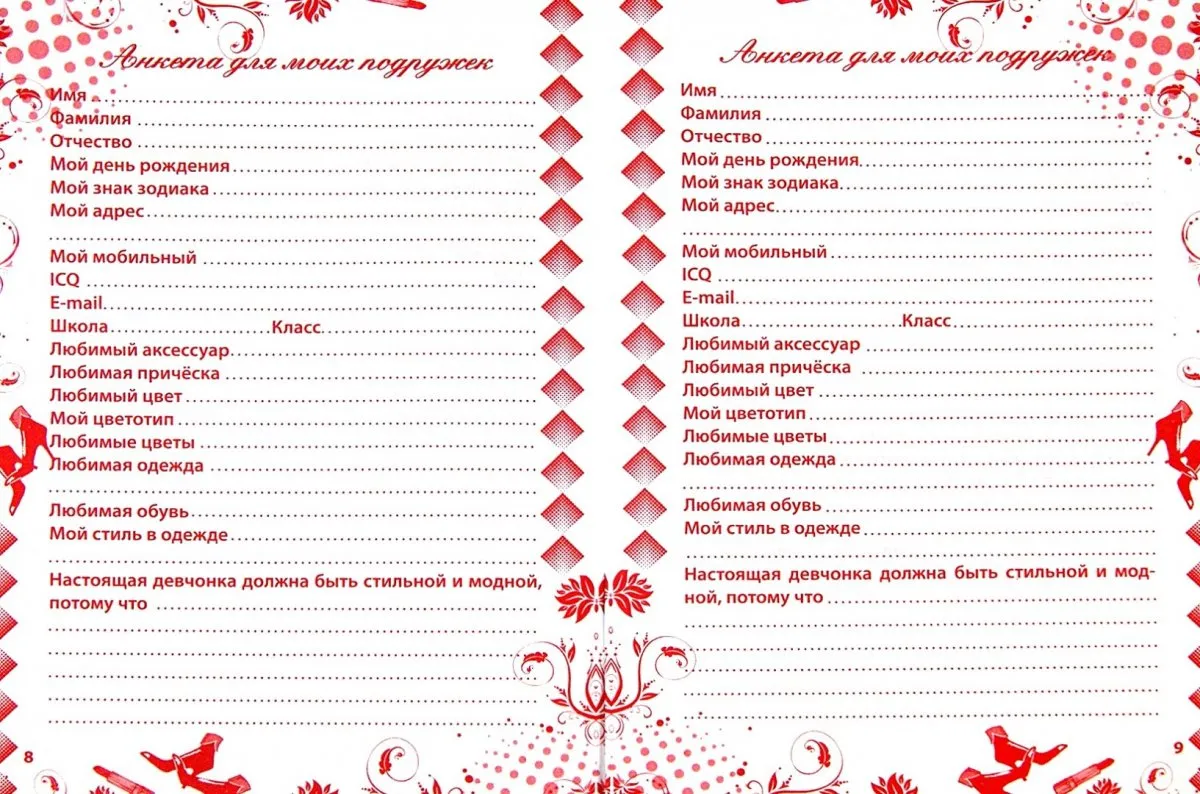 Анкета для моих подружек

Имя
Фамилия
Отчество
Мой день рождения
Мой знак зодиака
Мой адрес

Мой мобильный
ICQ
E-mail
Школа Класс
Любимый аксессуар
Любимая причёска
Любимый цвет
Мой цветотип
Любимые цветы
Любимая одежда

Любимая обувь
Мой стиль в одежде

Настоящая девчонка должна быть стильной и модной, потому что

8

Анкета для моих подружек

Имя
Фамилия
Отчество
Мой день рождения
Мой знак зодиака
Мой адрес

Мой мобильный
ICQ
E-mail
Школа Класс
Любимый аксессуар
Любимая причёска
Любимый цвет
Мой цветотип
Любимые цветы
Любимая одежда

Любимая обувь
Мой стиль в одежде

Настоящая девчонка должна быть стильной и модной, потому что

9